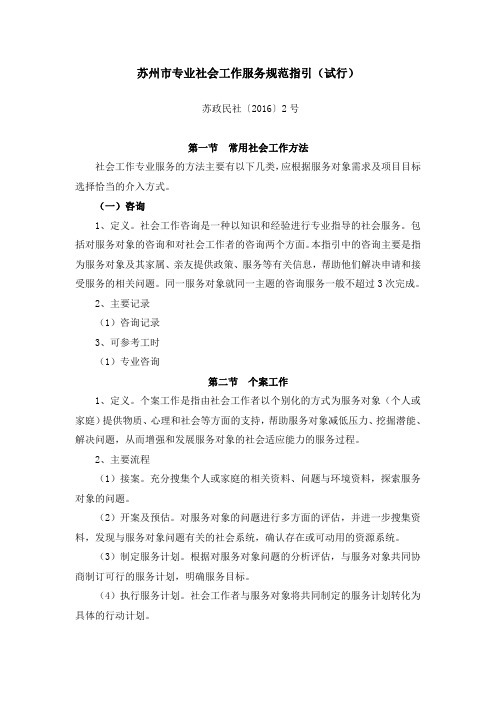 苏州市专业社会工作服务规范指引（试行）

苏政民社〔2016〕2 号

第一节　常用社会工作方法

社会工作专业服务的方法主要有以下几类，应根据服务对象需求及项目目标选择恰当的介入方式。

（一）咨询

1、定义。社会工作咨询是一种以知识和经验进行专业指导的社会服务。包括对服务对象的咨询和对社会工作者的咨询两个方面。本指引中的咨询主要是指为服务对象及其家属、亲友提供政策、服务等有关信息，帮助他们解决申请和接受服务的相关问题。同一服务对象就同一主题的咨询服务一般不超过 3 次完成。

2、主要记录

（1）咨询记录

3、可参考工时

（1）专业咨询

第二节　个案工作

1、定义。个案工作是指由社会工作者以个别化的方式为服务对象（个人或家庭）提供物质、心理和社会等方面的支持，帮助服务对象减低压力、挖掘潜能、解决问题，从而增强和发展服务对象的社会适应能力的服务过程。

2、主要流程

（1）接案。充分搜集个人或家庭的相关资料、问题与环境资料，探索服务对象的问题。

（2）开案及预估。对服务对象的问题进行多方面的评估，并进一步搜集资料，发现与服务对象问题有关的社会系统，确认存在或可动用的资源系统。

（3）制定服务计划。根据对服务对象问题的分析评估，与服务对象共同协商制订可行的服务计划，明确服务目标。

（4）执行服务计划。社会工作者与服务对象将共同制定的服务计划转化为具体的行动计划。